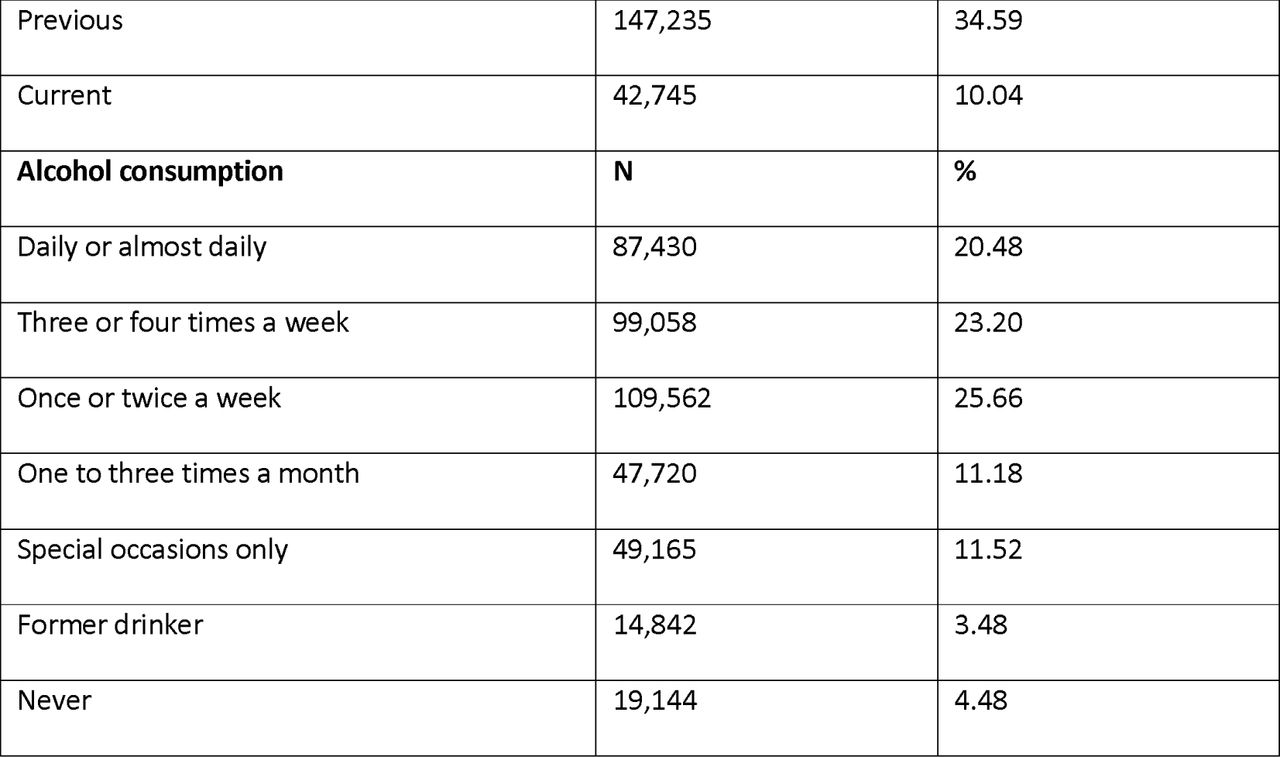 | Previous | 147,235 | 34.59 |
|---|---|---|
| Current | 42,745 | 10.04 |
| **Alcohol consumption** | **N** | **%** |
| Daily or almost daily | 87,430 | 20.48 |
| Three or four times a week | 99,058 | 23.20 |
| Once or twice a week | 109,562 | 25.66 |
| One to three times a month | 47,720 | 11.18 |
| Special occasions only | 49,165 | 11.52 |
| Former drinker | 14,842 | 3.48 |
| Never | 19,144 | 4.48 |